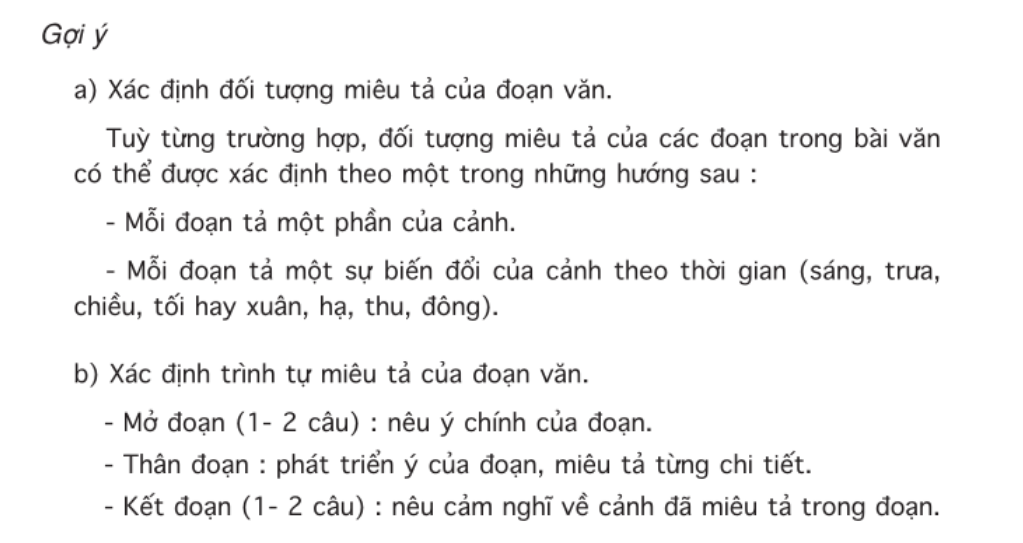 Gợi ý

a) Xác định đối tượng miêu tả của đoạn văn.

Tuỳ từng trường hợp, đối tượng miêu tả của các đoạn trong bài văn có thể được xác định theo một trong những hướng sau :

- Mỗi đoạn tả một phần của cảnh.

- Mỗi đoạn tả một sự biến đổi của cảnh theo thời gian (sáng, trưa, chiều, tối hay xuân, hạ, thu, đông).

b) Xác định trình tự miêu tả của đoạn văn.

- Mở đoạn (1- 2 câu) : nêu ý chính của đoạn.

- Thân đoạn : phát triển ý của đoạn, miêu tả từng chi tiết.

- Kết đoạn (1- 2 câu) : nêu cảm nghĩ về cảnh đã miêu tả trong đoạn.